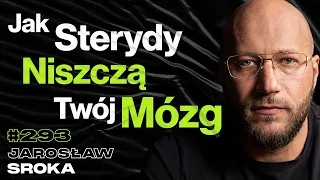 Jak Sterydy Niszczą Twój Mózg

#293

JAROSŁAW
SROKA